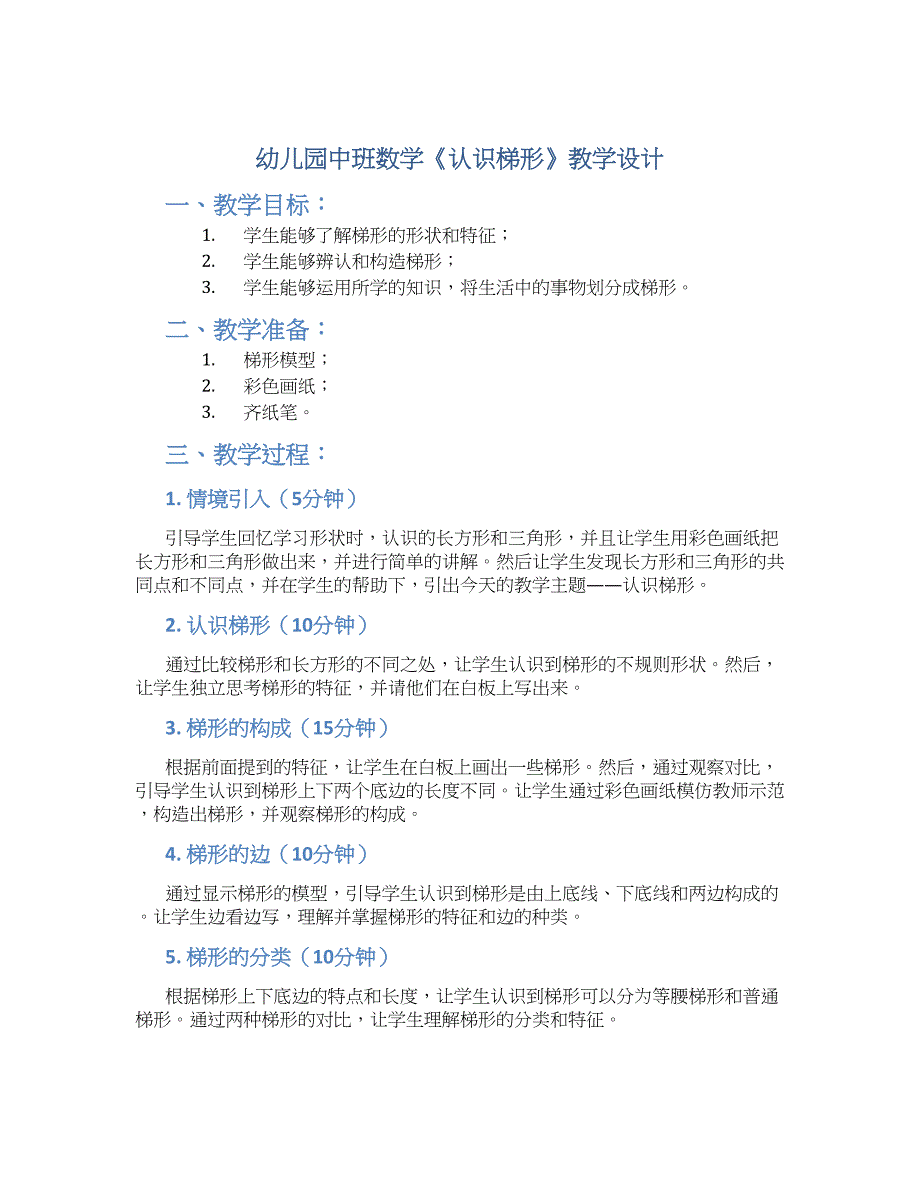 幼儿园中班数学《认识梯形》教学设计

一、教学目标：

1. 学生能够了解梯形的形状和特征；
2. 学生能够辨认和构造梯形；
3. 学生能够运用所学的知识，将生活中的事物划分成梯形。

二、教学准备：

1. 梯形模型；
2. 彩色画纸；
3. 齐纸笔。

三、教学过程：

1. 情境引入（5分钟）

引导学生回忆学习形状时，认识的长方形和三角形，并且让学生用彩色画纸把长方形和三角形做出来，并进行简单的讲解。然后让学生发现长方形和三角形的共同点和不同点，并在学生的帮助下，引出今天的教学主题——认识梯形。

2. 认识梯形（10分钟）

通过比较梯形和长方形的不同之处，让学生认识到梯形的不规则形状。然后，让学生独立思考梯形的特征，并请他们在白板上写出来。

3. 梯形的构成（15分钟）

根据前面提到的特征，让学生在白板上画出一些梯形。然后，通过观察对比，引导学生认识到梯形上下两个底边的长度不同。让学生通过彩色画纸模仿教师示范，构造出梯形，并观察梯形的构成。

4. 梯形的边（10分钟）

通过显示梯形的模型，引导学生认识到梯形是由上底线、下底线和两边构成的。让学生边看边写，理解并掌握梯形的特征和边的种类。

5. 梯形的分类（10分钟）

根据梯形上下底边的特点和长度，让学生认识到梯形可以分为等腰梯形和普通梯形。通过两种梯形的对比，让学生理解梯形的分类和特征。